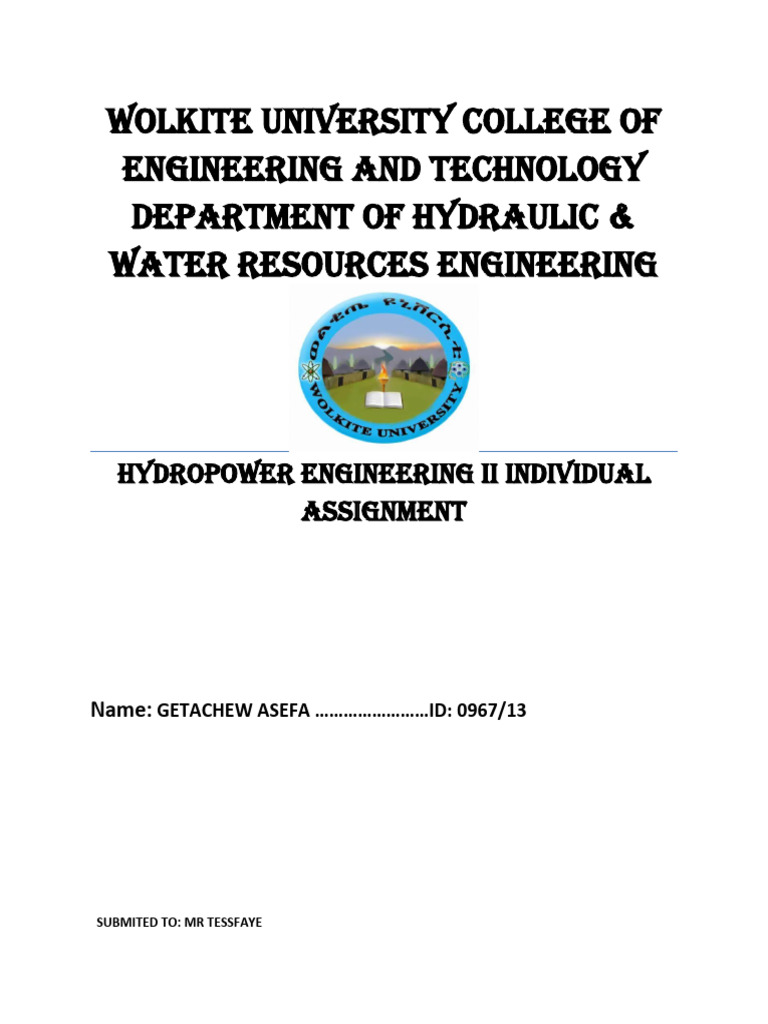 WOLKITE UNIVERSITY COLLEGE OF ENGINEERING AND TECHNOLOGY DEPARTMENT OF HYDRAULIC & WATER RESOURCES ENGINEERING

ወልቂጤ ዩኒቨርሲቲ
WOLKITE UNIVERSITY

HYDROPOWER ENGINEERING II INDIVIDUAL ASSIGNMENT

Name: GETACHEW ASEFA ……………………ID: 0967/13

SUBMITED TO: MR TESSFAYE